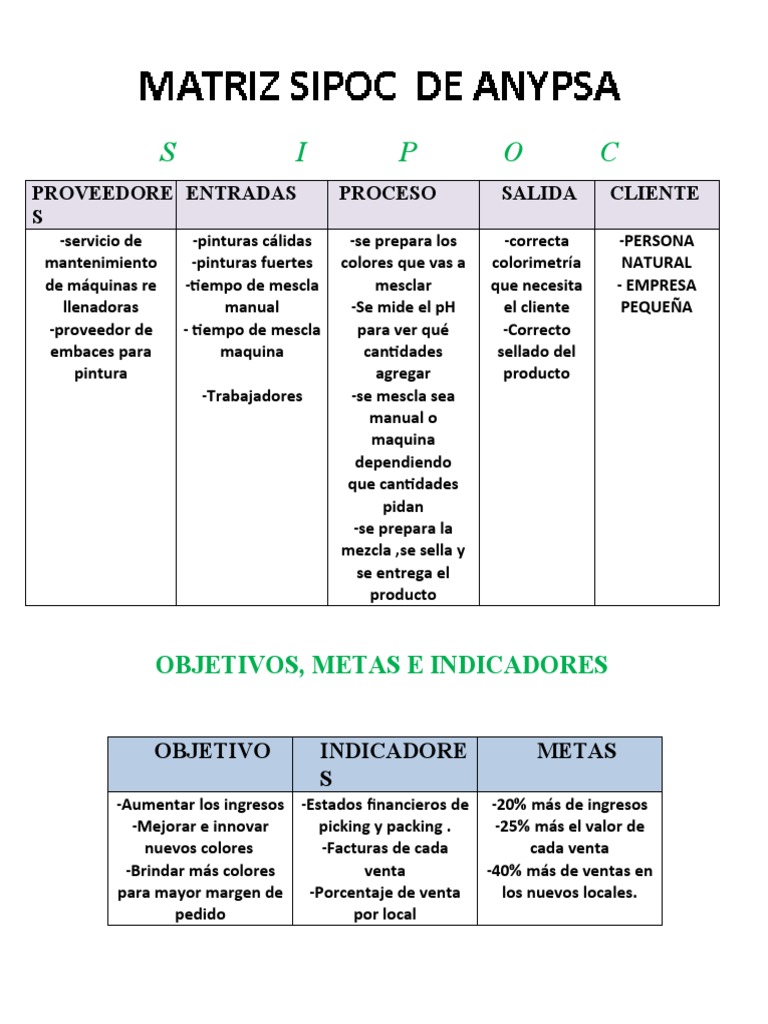 MATRIZ SIPOC DE ANYPSA

S I P O C

| PROVEEDORES | ENTRADAS | PROCESO | SALIDA | CLIENTE |
|---|---|---|---|---|
| -servicio de mantenimiento de máquinas re llenadoras -proveedor de embaces para pintura | -pinturas cálidas -pinturas fuertes -tiempo de mescla manual - tiempo de mescla maquina -Trabajadores | -se prepara los colores que vas a mesclar -Se mide el pH para ver qué cantidades agregar -se mescla sea manual o maquina dependiendo que cantidades pidan -se prepara la mezcla ,se sella y se entrega el producto | -correcta colorimetría que necesita el cliente -Correcto sellado del producto | -PERSONA NATURAL - EMPRESA PEQUEÑA |

OBJETIVOS, METAS E INDICADORES

| OBJETIVO | INDICADORES | METAS |
|---|---|---|
| -Aumentar los ingresos -Mejorar e innovar nuevos colores -Brindar más colores para mayor margen de pedido | -Estados financieros de picking y packing . -Facturas de cada venta -Porcentaje de venta por local | -20% más de ingresos -25% más el valor de cada venta -40% más de ventas en los nuevos locales. |